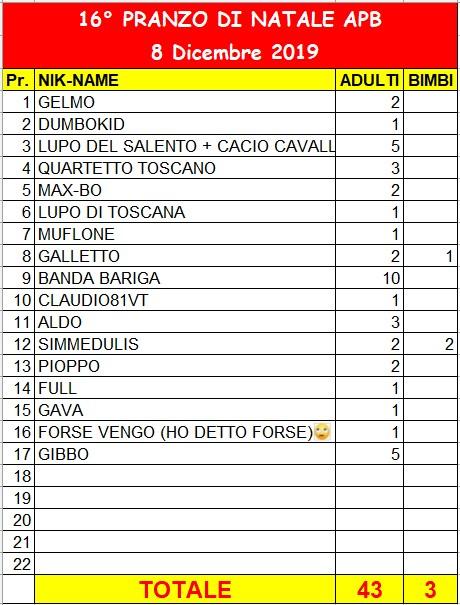 16° PRANZO DI NATALE APB
8 Dicembre 2019

| Pr. | NIK-NAME | ADULTI | BIMBI |
|---|---|---|---|
| 1 | GELMO | 2 | |
| 2 | DUMBOKID | 1 | |
| 3 | LUPO DEL SALENTO + CACIO CAVALL | 5 | |
| 4 | QUARTETTO TOSCANO | 3 | |
| 5 | MAX-BO | 2 | |
| 6 | LUPO DI TOSCANA | 1 | |
| 7 | MUFLONE | 1 | |
| 8 | GALLETTO | 2 | 1 |
| 9 | BANDA BARIGA | 10 | |
| 10 | CLAUDIO81VT | 1 | |
| 11 | ALDO | 3 | |
| 12 | SIMMEDULIS | 2 | 2 |
| 13 | PIOPPO | 2 | |
| 14 | FULL | 1 | |
| 15 | GAVA | 1 | |
| 16 | FORSE VENGO (HO DETTO FORSE) | 1 | |
| 17 | GIBBO | 5 | |
| 18 | | | |
| 19 | | | |
| 20 | | | |
| 21 | | | |
| 22 | | | |
| | TOTALE | 43 | 3 |